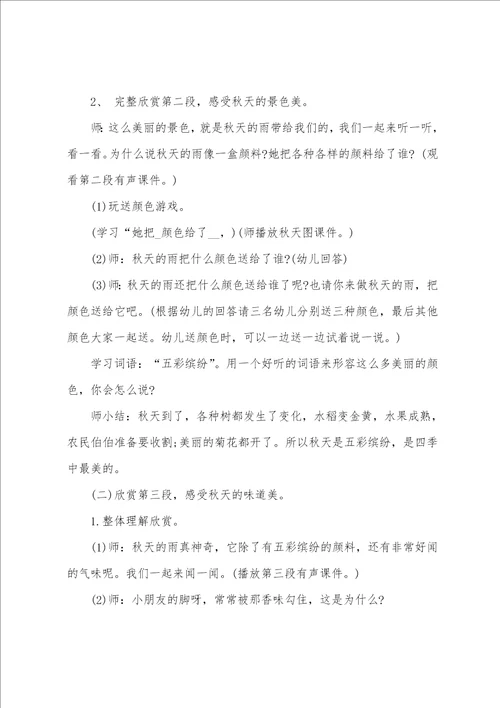 2、 完整欣赏第二段，感受秋天的景色美。

师:这么美丽的景色，就是秋天的雨带给我们的，我们一起来听一听，看一看。为什么说秋天的雨像一盒颜料?她把各种各样的颜料给了谁?(观看第二段有声课件。)

(1)玩送颜色游戏。

(学习“她把_颜色给了__，)(师播放秋天图课件。)

(2)师：秋天的雨把什么颜色送给了谁?(幼儿回答)

(3)师：秋天的雨还把什么颜色送给谁了呢?也请你来做秋天的雨，把颜色送给它吧。(根据幼儿的回答请三名幼儿分别送三种颜色，最后其他颜色大家一起送。幼儿送颜色时，可以一边送一边试着说一说。)

学习词语：“五彩缤纷”。用一个好听的词语来形容这么多美丽的颜色，你会怎么说?

师小结：秋天到了，各种树都发生了变化，水稻变金黄，水果成熟，农民伯伯准备要收割;美丽的菊花都开了。所以秋天是五彩缤纷，是四季中最美的。

(二)欣赏第三段，感受秋天的味道美。

1.整体理解欣赏。

(1)师：秋天的雨真神奇，它除了有五彩缤纷的颜料，还有非常好闻的气味呢。我们一起来闻一闻。(播放第三段有声课件。)

(2)师：小朋友的脚呀，常常被那香味勾住，这是为什么?